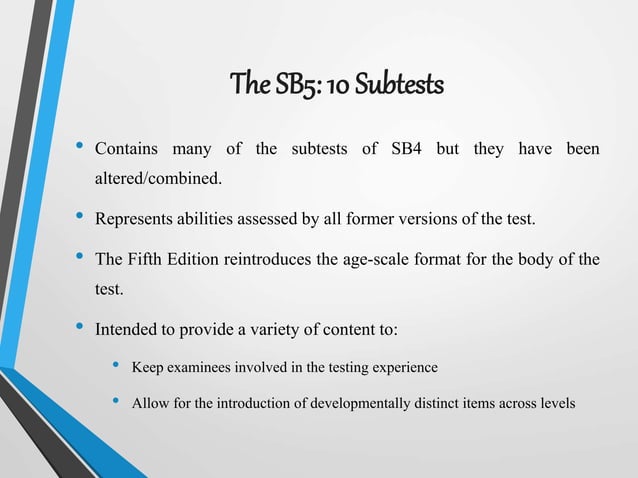 The SB5: 10 Subtests

• Contains many of the subtests of SB4 but they have been altered/combined.

• Represents abilities assessed by all former versions of the test.

• The Fifth Edition reintroduces the age-scale format for the body of the test.

• Intended to provide a variety of content to:

• Keep examinees involved in the testing experience

• Allow for the introduction of developmentally distinct items across levels